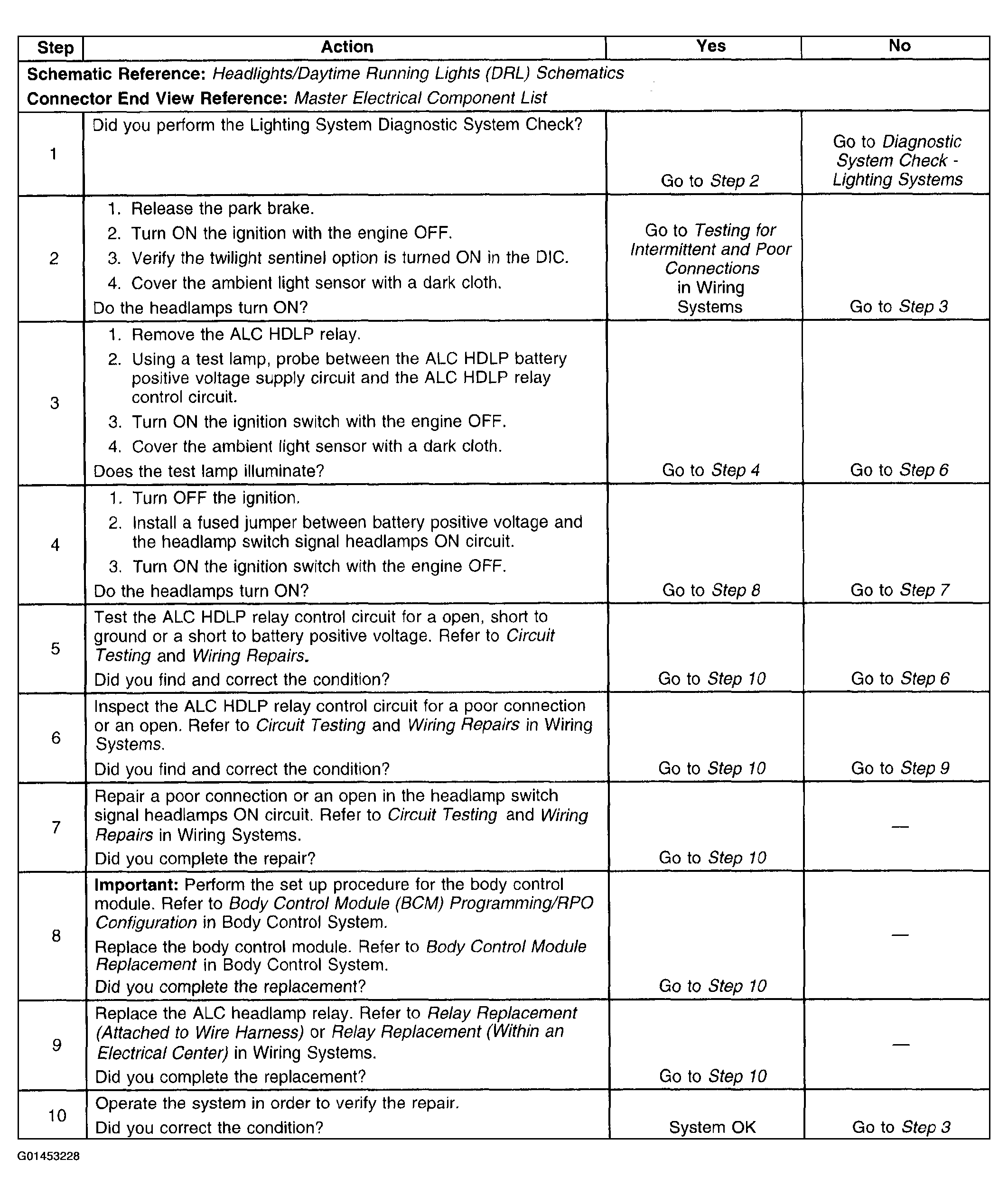 | Step | Action | Yes | No |
|---|---|---|---|
| Schematic Reference: Headlights/Daytime Running Lights (DRL) Schematics Connector End View Reference: Master Electrical Component List | | | |
| 1 | Did you perform the Lighting System Diagnostic System Check? | Go to Step 2 | Go to Diagnostic System Check - Lighting Systems |
| 2 | 1. Release the park brake. 2. Turn ON the ignition with the engine OFF. 3. Verify the twilight sentinel option is turned ON in the DIC. 4. Cover the ambient light sensor with a dark cloth. Do the headlamps turn ON? | Go to Testing for Intermittent and Poor Connections in Wiring Systems | Go to Step 3 |
| 3 | 1. Remove the ALC HDLP relay. 2. Using a test lamp, probe between the ALC HDLP battery positive voltage supply circuit and the ALC HDLP relay control circuit. 3. Turn ON the ignition switch with the engine OFF. 4. Cover the ambient light sensor with a dark cloth. Does the test lamp illuminate? | Go to Step 4 | Go to Step 6 |
| 4 | 1. Turn OFF the ignition. 2. Install a fused jumper between battery positive voltage and the headlamp switch signal headlamps ON circuit. 3. Turn ON the ignition switch with the engine OFF. Do the headlamps turn ON? | Go to Step 8 | Go to Step 7 |
| 5 | Test the ALC HDLP relay control circuit for a open, short to ground or a short to battery positive voltage. Refer to Circuit Testing and Wiring Repairs. Did you find and correct the condition? | Go to Step 10 | Go to Step 6 |
| 6 | Inspect the ALC HDLP relay control circuit for a poor connection or an open. Refer to Circuit Testing and Wiring Repairs in Wiring Systems. Did you find and correct the condition? | Go to Step 10 | Go to Step 9 |
| 7 | Repair a poor connection or an open in the headlamp switch signal headlamps ON circuit. Refer to Circuit Testing and Wiring Repairs in Wiring Systems. Did you complete the repair? | Go to Step 10 | — |
| 8 | Important: Perform the set up procedure for the body control module. Refer to Body Control Module (BCM) Programming/RPO Configuration in Body Control System. Replace the body control module. Refer to Body Control Module Replacement in Body Control System. Did you complete the replacement? | Go to Step 10 | — |
| 9 | Replace the ALC headlamp relay. Refer to Relay Replacement (Attached to Wire Harness) or Relay Replacement (Within an Electrical Center) in Wiring Systems. Did you complete the replacement? | Go to Step 10 | — |
| 10 | Operate the system in order to verify the repair. Did you correct the condition? | System OK | Go to Step 3 |

G01453228